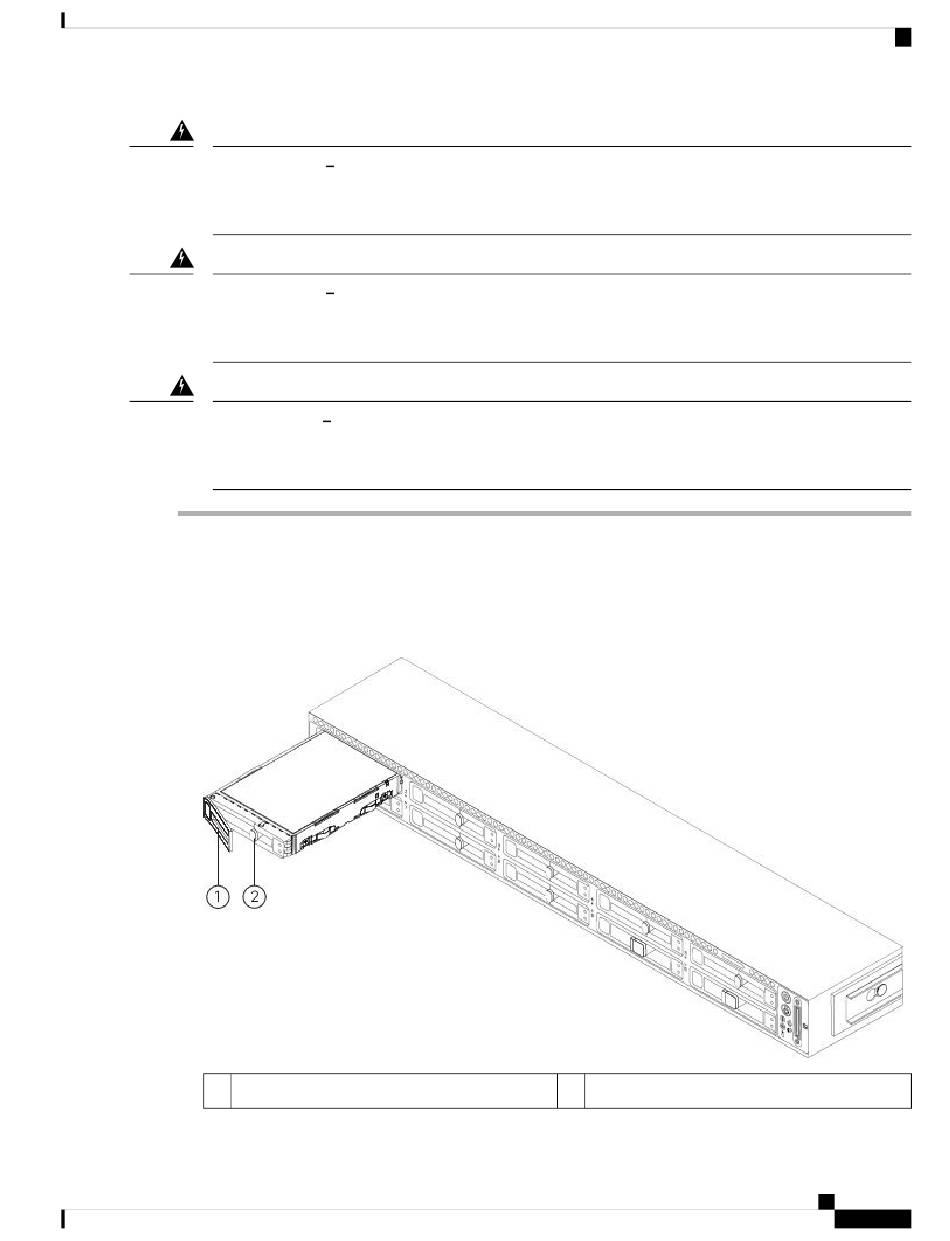 1
2